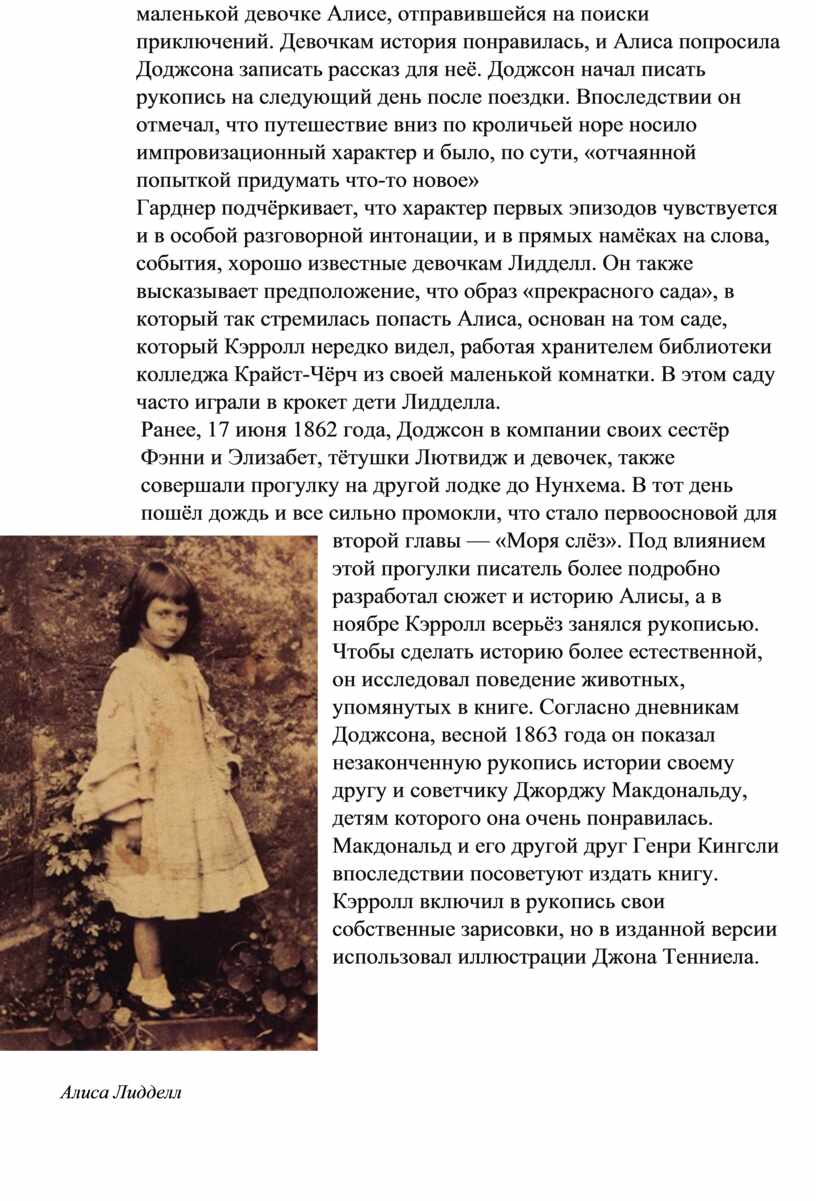 маленькой девочке Алисе, отправившейся на поиски приключений. Девочкам история понравилась, и Алиса попросила Доджсона записать рассказ для неё. Доджсон начал писать рукопись на следующий день после поездки. Впоследствии он отмечал, что путешествие вниз по кроличьей норе носило импровизационный характер и было, по сути, «отчаянной попыткой придумать что-то новое»
Гарднер подчёркивает, что характер первых эпизодов чувствуется и в особой разговорной интонации, и в прямых намёках на слова, события, хорошо известные девочкам Лидделл. Он также высказывает предположение, что образ «прекрасного сада», в который так стремилась попасть Алиса, основан на том саде, который Кэрролл нередко видел, работая хранителем библиотеки колледжа Крайст-Чёрч из своей маленькой комнатки. В этом саду часто играли в крокет дети Лидделла.
Ранее, 17 июня 1862 года, Доджсон в компании своих сестёр Фэнни и Элизабет, тётушки Лютвидж и девочек, также совершали прогулку на другой лодке до Нунхема. В тот день пошёл дождь и все сильно промокли, что стало первоосновой для второй главы — «Моря слёз». Под влиянием этой прогулки писатель более подробно разработал сюжет и историю Алисы, а в ноябре Кэрролл всерьёз занялся рукописью. Чтобы сделать историю более естественной, он исследовал поведение животных, упомянутых в книге. Согласно дневникам Доджсона, весной 1863 года он показал незаконченную рукопись истории своему другу и советчику Джорджу Макдональду, детям которого она очень понравилась. Макдональд и его другой друг Генри Кингсли впоследствии посоветуют издать книгу. Кэрролл включил в рукопись свои собственные зарисовки, но в изданной версии использовал иллюстрации Джона Тенниела.

Алиса Лидделл